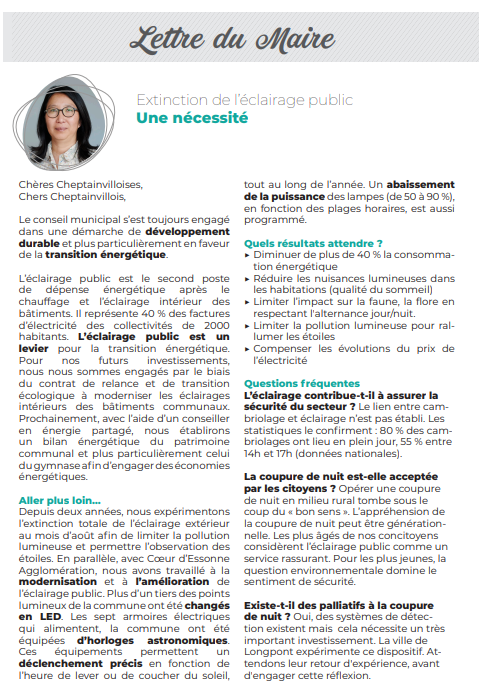 Lettre du Maire

Extinction de l'éclairage public
Une nécessité

Chères Cheptainvilloises,
Chers Cheptainvillois,

Le conseil municipal s'est toujours engagé dans une démarche de développement durable et plus particulièrement en faveur de la transition énergétique.

L'éclairage public est le second poste de dépense énergétique après le chauffage et l'éclairage intérieur des bâtiments. Il représente 40 % des factures d'électricité des collectivités de 2000 habitants. L'éclairage public est un levier pour la transition énergétique. Pour nos futurs investissements, nous nous sommes engagés par le biais du contrat de relance et de transition écologique à moderniser les éclairages intérieurs des bâtiments communaux. Prochainement, avec l'aide d'un conseiller en énergie partagé, nous établirons un bilan énergétique du patrimoine communal et plus particulièrement celui du gymnase afin d'engager des économies énergétiques.

Aller plus loin...
Depuis deux années, nous expérimentons l'extinction totale de l'éclairage extérieur au mois d'août afin de limiter la pollution lumineuse et permettre l'observation des étoiles. En parallèle, avec Cœur d'Essonne Agglomération, nous avons travaillé à la modernisation et à l'amélioration de l'éclairage public. Plus d'un tiers des points lumineux de la commune ont été changés en LED. Les sept armoires électriques qui alimentent, la commune ont été équipées d'horloges astronomiques. Ces équipements permettent un déclenchement précis en fonction de l'heure de lever ou de coucher du soleil, tout au long de l'année. Un abaissement de la puissance des lampes (de 50 à 90 %), en fonction des plages horaires, est aussi programmé.

Quels résultats attendre ?
▸ Diminuer de plus de 40 % la consommation énergétique
▸ Réduire les nuisances lumineuses dans les habitations (qualité du sommeil)
▸ Limiter l'impact sur la faune, la flore en respectant l'alternance jour/nuit.
▸ Limiter la pollution lumineuse pour rallumer les étoiles
▸ Compenser les évolutions du prix de l'électricité

Questions fréquentes
L'éclairage contribue-t-il à assurer la sécurité du secteur ? Le lien entre cambriolage et éclairage n'est pas établi. Les statistiques le confirment : 80 % des cambriolages ont lieu en plein jour, 55 % entre 14h et 17h (données nationales).

La coupure de nuit est-elle acceptée par les citoyens ? Opérer une coupure de nuit en milieu rural tombe sous le coup du « bon sens ». L'appréhension de la coupure de nuit peut être générationnelle. Les plus âgés de nos concitoyens considèrent l'éclairage public comme un service rassurant. Pour les plus jeunes, la question environnementale domine le sentiment de sécurité.

Existe-t-il des palliatifs à la coupure de nuit ? Oui, des systèmes de détection existent mais cela nécessite un très important investissement. La ville de Longpont expérimente ce dispositif. Attendons leur retour d'expérience, avant d'engager cette réflexion.